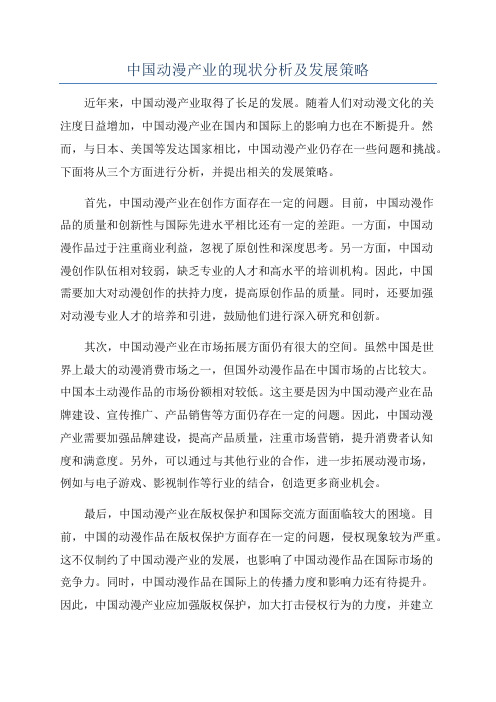 中国动漫产业的现状分析及发展策略

近年来，中国动漫产业取得了长足的发展。随着人们对动漫文化的关注度日益增加，中国动漫产业在国内和国际上的影响力也在不断提升。然而，与日本、美国等发达国家相比，中国动漫产业仍存在一些问题和挑战。下面将从三个方面进行分析，并提出相关的发展策略。

首先，中国动漫产业在创作方面存在一定的问题。目前，中国动漫作品的质量和创新性与国际先进水平相比还有一定的差距。一方面，中国动漫作品过于注重商业利益，忽视了原创性和深度思考。另一方面，中国动漫创作队伍相对较弱，缺乏专业的人才和高水平的培训机构。因此，中国需要加大对动漫创作的扶持力度，提高原创作品的质量。同时，还要加强对动漫专业人才的培养和引进，鼓励他们进行深入研究和创新。

其次，中国动漫产业在市场拓展方面仍有很大的空间。虽然中国是世界上最大的动漫消费市场之一，但国外动漫作品在中国市场的占比较大。中国本土动漫作品的市场份额相对较低。这主要是因为中国动漫产业在品牌建设、宣传推广、产品销售等方面仍存在一定的问题。因此，中国动漫产业需要加强品牌建设，提高产品质量，注重市场营销，提升消费者认知度和满意度。另外，可以通过与其他行业的合作，进一步拓展动漫市场，例如与电子游戏、影视制作等行业的结合，创造更多商业机会。

最后，中国动漫产业在版权保护和国际交流方面面临较大的困境。目前，中国的动漫作品在版权保护方面存在一定的问题，侵权现象较为严重。这不仅制约了中国动漫产业的发展，也影响了中国动漫作品在国际市场的竞争力。同时，中国动漫作品在国际上的传播力度和影响力还有待提升。因此，中国动漫产业应加强版权保护，加大打击侵权行为的力度，并建立